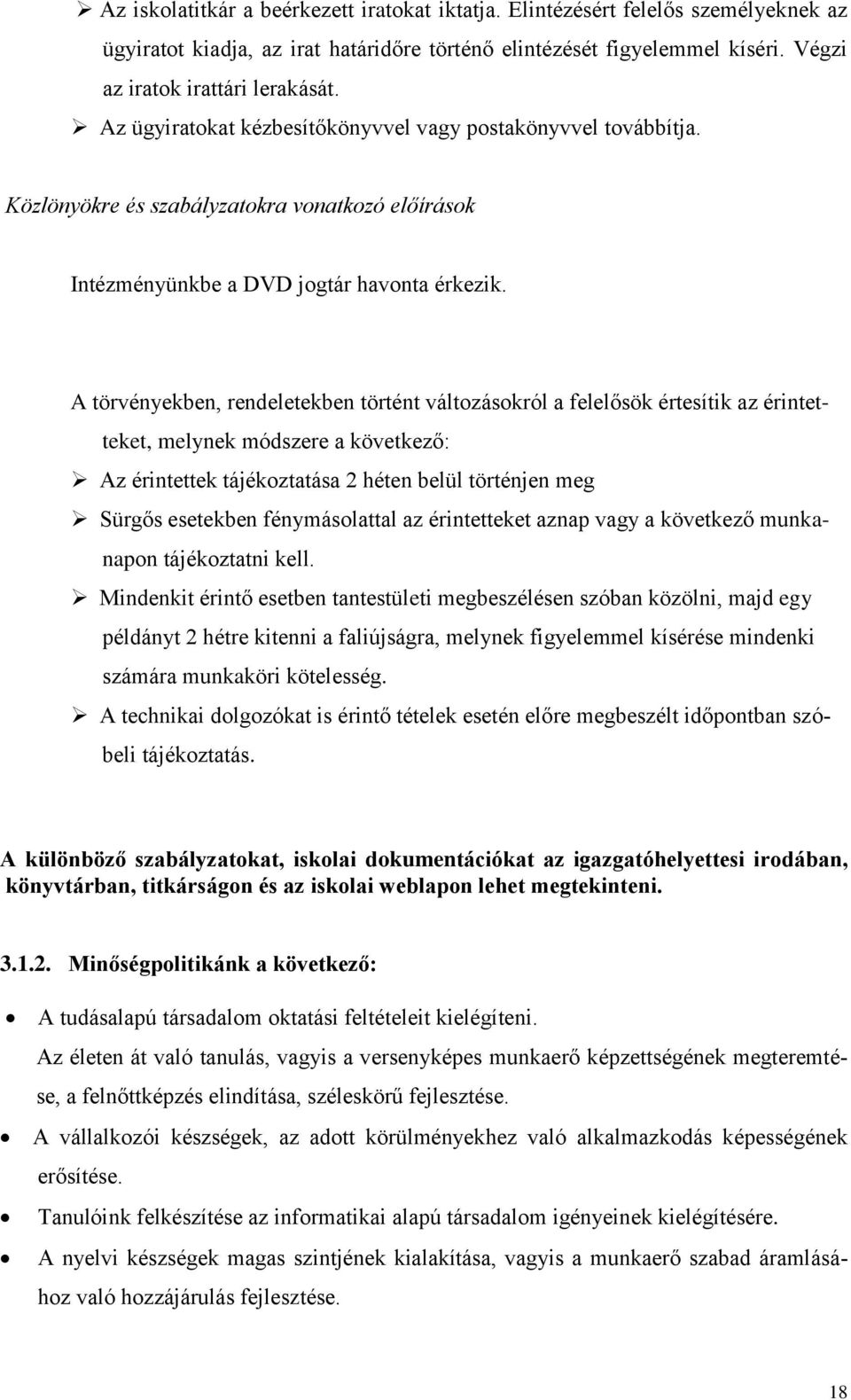 ➢ Az iskolatitkár a beérkezett iratokat iktatja. Elintézésért felelős személyeknek az ügyiratot kiadja, az irat határidőre történő elintézését figyelemmel kíséri. Végzi az iratok irattári lerakását.

➢ Az ügyiratokat kézbesítőkönyvvel vagy postakönyvvel továbbítja.

Közlönyökre és szabályzatokra vonatkozó előírások

Intézményünkbe a DVD jogtár havonta érkezik.

A törvényekben, rendeletekben történt változásokról a felelősök értesítik az érintetteket, melynek módszere a következő:

➢ Az érintettek tájékoztatása 2 héten belül történjen meg

➢ Sürgős esetekben fénymásolattal az érintetteket aznap vagy a következő munkanapon tájékoztatni kell.

➢ Mindenkit érintő esetben tantestületi megbeszélésen szóban közölni, majd egy példányt 2 hétre kitenni a faliújságra, melynek figyelemmel kísérése mindenki számára munkaköri kötelesség.

➢ A technikai dolgozókat is érintő tételek esetén előre megbeszélt időpontban szóbeli tájékoztatás.

A különböző szabályzatokat, iskolai dokumentációkat az igazgatóhelyettesi irodában, könyvtárban, titkárságon és az iskolai weblapon lehet megtekinteni.

3.1.2. Minőségpolitikánk a következő:

• A tudásalapú társadalom oktatási feltételeit kielégíteni.
Az életen át való tanulás, vagyis a versenyképes munkaerő képzettségének megteremtése, a felnőttképzés elindítása, széleskörű fejlesztése.

• A vállalkozói készségek, az adott körülményekhez való alkalmazkodás képességének erősítése.

• Tanulóink felkészítése az informatikai alapú társadalom igényeinek kielégítésére.

• A nyelvi készségek magas szintjének kialakítása, vagyis a munkaerő szabad áramlásához való hozzájárulás fejlesztése.

18